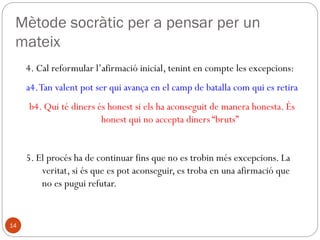 Mètode socràtic per a pensar per un mateix

4. Cal reformular l'afirmació inicial, tenint en compte les excepcions:

a4. Tan valent pot ser qui avança en el camp de batalla com qui es retira

b4. Qui té diners és honest si els ha aconseguit de manera honesta. És honest qui no accepta diners "bruts"

5. El procés ha de continuar fins que no es trobin més excepcions. La veritat, si és que es pot aconseguir, es troba en una afirmació que no es pugui refutar.

14